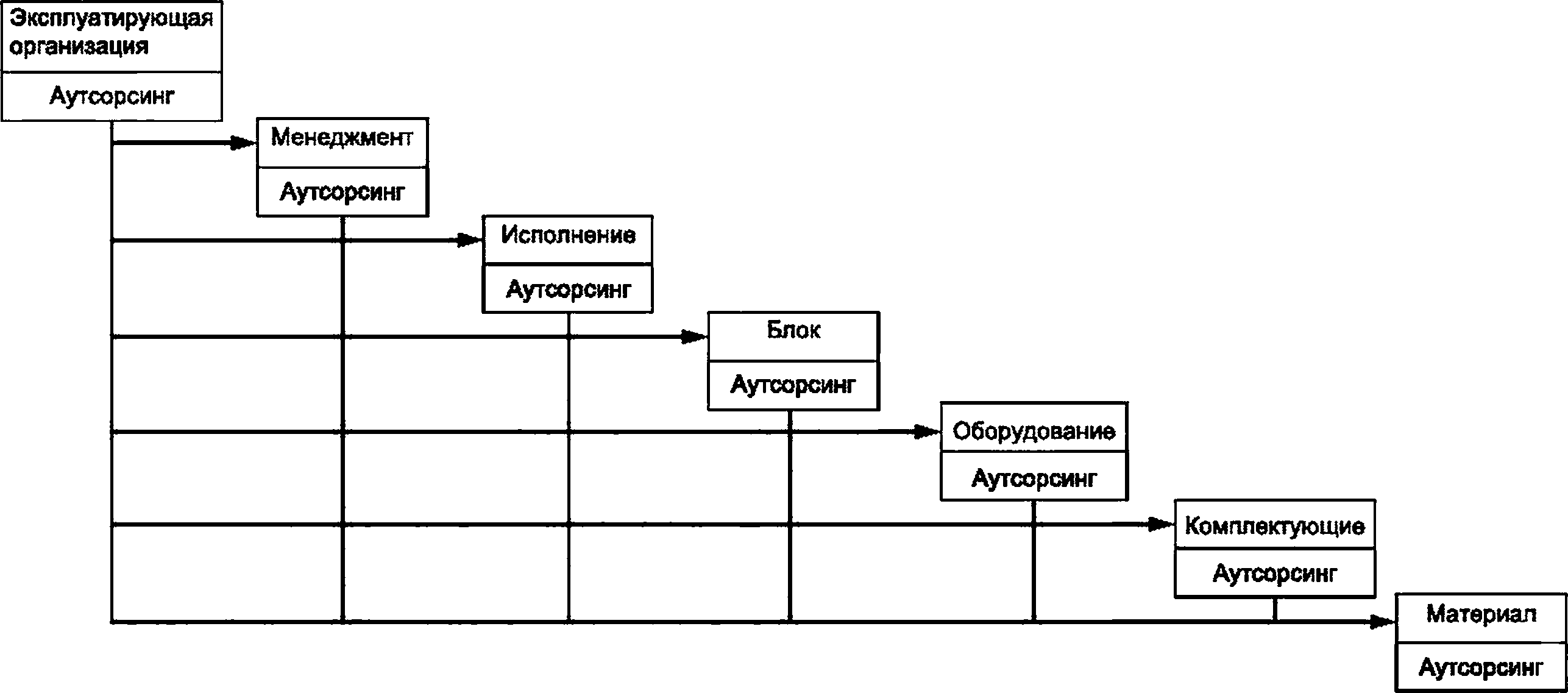 Эксплуатирующая организация

Аутсорсинг

Менеджмент

Аутсорсинг

Исполнение

Аутсорсинг

Блок

Аутсорсинг

Оборудование

Аутсорсинг

Комплектующие

Аутсорсинг

Материал

Аутсорсинг